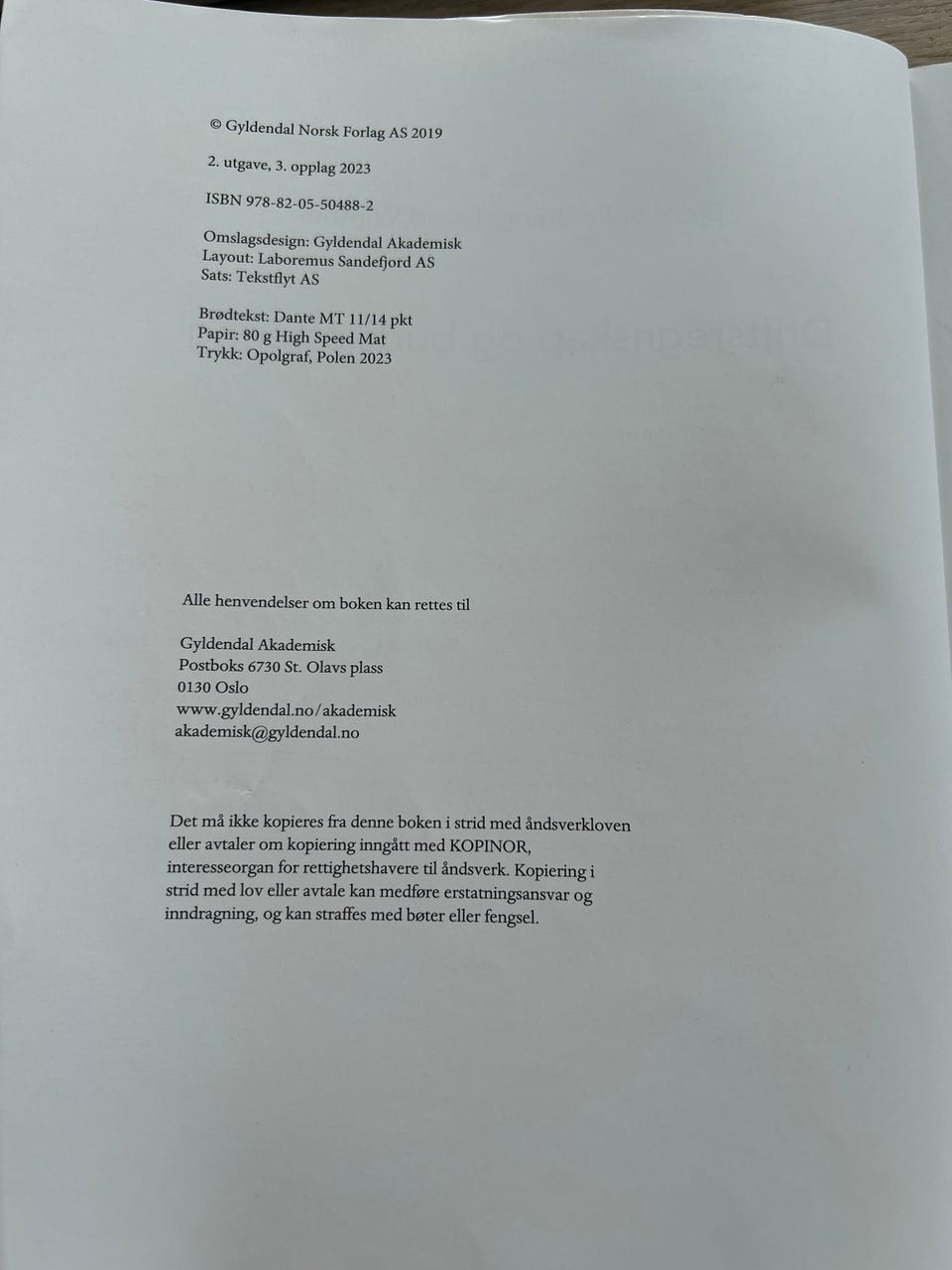 © Gyldendal Norsk Forlag AS 2019

2. utgave, 3. opplag 2023

ISBN 978-82-05-50488-2

Omslagsdesign: Gyldendal Akademisk
Layout: Laboremus Sandefjord AS
Sats: Tekstflyt AS

Brødtekst: Dante MT 11/14 pkt
Papir: 80 g High Speed Mat
Trykk: Opolgraf, Polen 2023

Alle henvendelser om boken kan rettes til

Gyldendal Akademisk
Postboks 6730 St. Olavs plass
0130 Oslo
www.gyldendal.no/akademisk
akademisk@gyldendal.no

Det må ikke kopieres fra denne boken i strid med åndsverkloven eller avtaler om kopiering inngått med KOPINOR, interesseorgan for rettighetshavere til åndsverk. Kopiering i strid med lov eller avtale kan medføre erstatningsansvar og inndragning, og kan straffes med bøter eller fengsel.